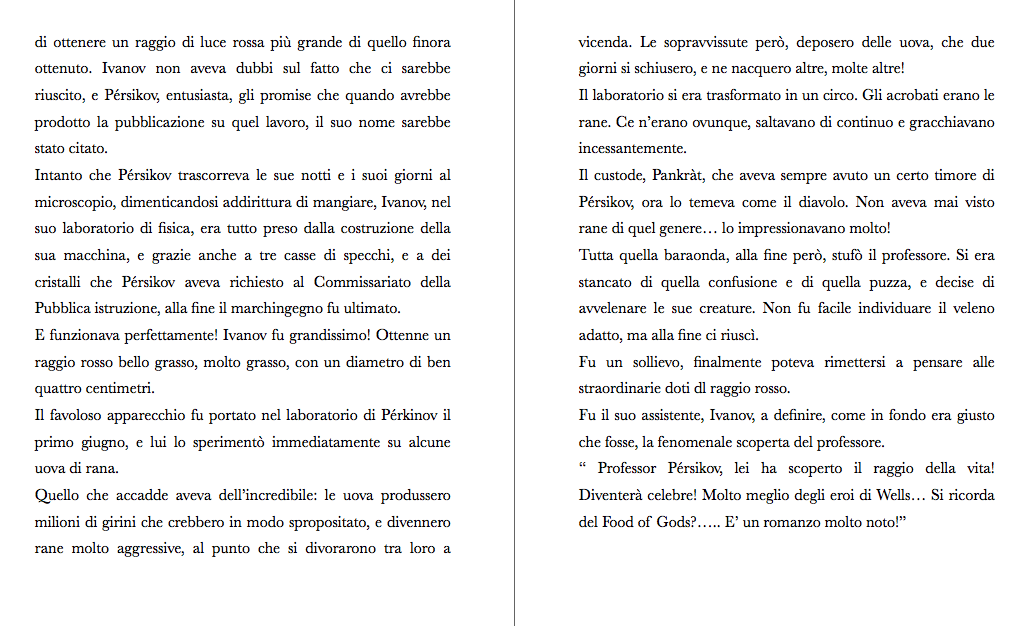 di ottenere un raggio di luce rossa più grande di quello finora ottenuto. Ivanov non aveva dubbi sul fatto che ci sarebbe riuscito, e Pérsikov, entusiasta, gli promise che quando avrebbe prodotto la pubblicazione su quel lavoro, il suo nome sarebbe stato citato.

Intanto che Pérsikov trascorreva le sue notti e i suoi giorni al microscopio, dimenticandosi addirittura di mangiare, Ivanov, nel suo laboratorio di fisica, era tutto preso dalla costruzione della sua macchina, e grazie anche a tre casse di specchi, e a dei cristalli che Pérsikov aveva richiesto al Commissariato della Pubblica istruzione, alla fine il marchingegno fu ultimato.

E funzionava perfettamente! Ivanov fu grandissimo! Ottenne un raggio rosso bello grasso, molto grasso, con un diametro di ben quattro centimetri.

Il favoloso apparecchio fu portato nel laboratorio di Pérkinov il primo giugno, e lui lo sperimentò immediatamente su alcune uova di rana.

Quello che accadde aveva dell'incredibile: le uova produssero milioni di girini che crebbero in modo spropositato, e divennero rane molto aggressive, al punto che si divorarono tra loro a

vicenda. Le sopravvissute però, deposero delle uova, che due giorni si schiusero, e ne nacquero altre, molte altre!

Il laboratorio si era trasformato in un circo. Gli acrobati erano le rane. Ce n'erano ovunque, saltavano di continuo e gracchiavano incessantemente.

Il custode, Pankràt, che aveva sempre avuto un certo timore di Pérsikov, ora lo temeva come il diavolo. Non aveva mai visto rane di quel genere… lo impressionavano molto!

Tutta quella baraonda, alla fine però, stufò il professore. Si era stancato di quella confusione e di quella puzza, e decise di avvelenare le sue creature. Non fu facile individuare il veleno adatto, ma alla fine ci riuscì.

Fu un sollievo, finalmente poteva rimettersi a pensare alle straordinarie doti dl raggio rosso.

Fu il suo assistente, Ivanov, a definire, come in fondo era giusto che fosse, la fenomenale scoperta del professore.

" Professor Pérsikov, lei ha scoperto il raggio della vita! Diventerà celebre! Molto meglio degli eroi di Wells… Si ricorda del Food of Gods?….. E' un romanzo molto noto!"